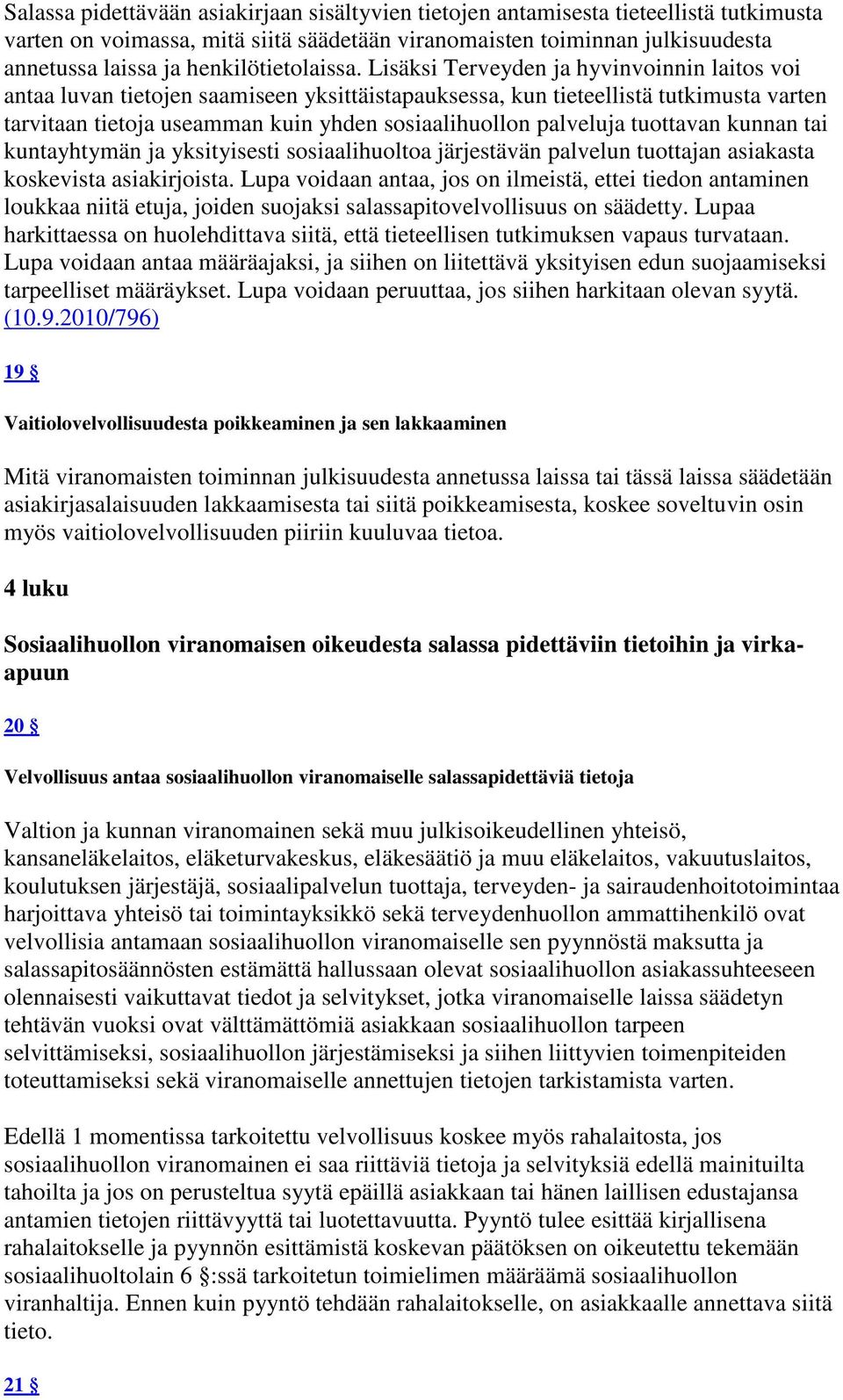 Salassa pidettävään asiakirjaan sisältyvien tietojen antamisesta tieteellistä tutkimusta varten on voimassa, mitä siitä säädetään viranomaisten toiminnan julkisuudesta annetussa laissa ja henkilötietolaissa. Lisäksi Terveyden ja hyvinvoinnin laitos voi antaa luvan tietojen saamiseen yksittäistapauksessa, kun tieteellistä tutkimusta varten tarvitaan tietoja useamman kuin yhden sosiaalihuollon palveluja tuottavan kunnan tai kuntayhtymän ja yksityisesti sosiaalihuoltoa järjestävän palvelun tuottajan asiakasta koskevista asiakirjoista. Lupa voidaan antaa, jos on ilmeistä, ettei tiedon antaminen loukkaa niitä etuja, joiden suojaksi salassapitovelvollisuus on säädetty. Lupaa harkittaessa on huolehdittava siitä, että tieteellisen tutkimuksen vapaus turvataan. Lupa voidaan antaa määräajaksi, ja siihen on liitettävä yksityisen edun suojaamiseksi tarpeelliset määräykset. Lupa voidaan peruuttaa, jos siihen harkitaan olevan syytä. (10.9.2010/796)

19 §

Vaitiolovelvollisuudesta poikkeaminen ja sen lakkaaminen

Mitä viranomaisten toiminnan julkisuudesta annetussa laissa tai tässä laissa säädetään asiakirjasalaisuuden lakkaamisesta tai siitä poikkeamisesta, koskee soveltuvin osin myös vaitiolovelvollisuuden piiriin kuuluvaa tietoa.

4 luku

Sosiaalihuollon viranomaisen oikeudesta salassa pidettäviin tietoihin ja virka-apuun

20 §

Velvollisuus antaa sosiaalihuollon viranomaiselle salassapidettäviä tietoja

Valtion ja kunnan viranomainen sekä muu julkisoikeudellinen yhteisö, kansaneläkelaitos, eläketurvakeskus, eläkesäätiö ja muu eläkelaitos, vakuutuslaitos, koulutuksen järjestäjä, sosiaalipalvelun tuottaja, terveyden- ja sairaudenhoitotoimintaa harjoittava yhteisö tai toimintayksikkö sekä terveydenhuollon ammattihenkilö ovat velvollisia antamaan sosiaalihuollon viranomaiselle sen pyynnöstä maksutta ja salassapitosäännösten estämättä hallussaan olevat sosiaalihuollon asiakassuhteeseen olennaisesti vaikuttavat tiedot ja selvitykset, jotka viranomaiselle laissa säädetyn tehtävän vuoksi ovat välttämättömiä asiakkaan sosiaalihuollon tarpeen selvittämiseksi, sosiaalihuollon järjestämiseksi ja siihen liittyvien toimenpiteiden toteuttamiseksi sekä viranomaiselle annettujen tietojen tarkistamista varten.

Edellä 1 momentissa tarkoitettu velvollisuus koskee myös rahalaitosta, jos sosiaalihuollon viranomainen ei saa riittäviä tietoja ja selvityksiä edellä mainituilta tahoilta ja jos on perusteltua syytä epäillä asiakkaan tai hänen laillisen edustajansa antamien tietojen riittävyyttä tai luotettavuutta. Pyyntö tulee esittää kirjallisena rahalaitokselle ja pyynnön esittämistä koskevan päätöksen on oikeutettu tekemään sosiaalihuoltolain 6 §:ssä tarkoitetun toimielimen määräämä sosiaalihuollon viranhaltija. Ennen kuin pyyntö tehdään rahalaitokselle, on asiakkaalle annettava siitä tieto.

21 §